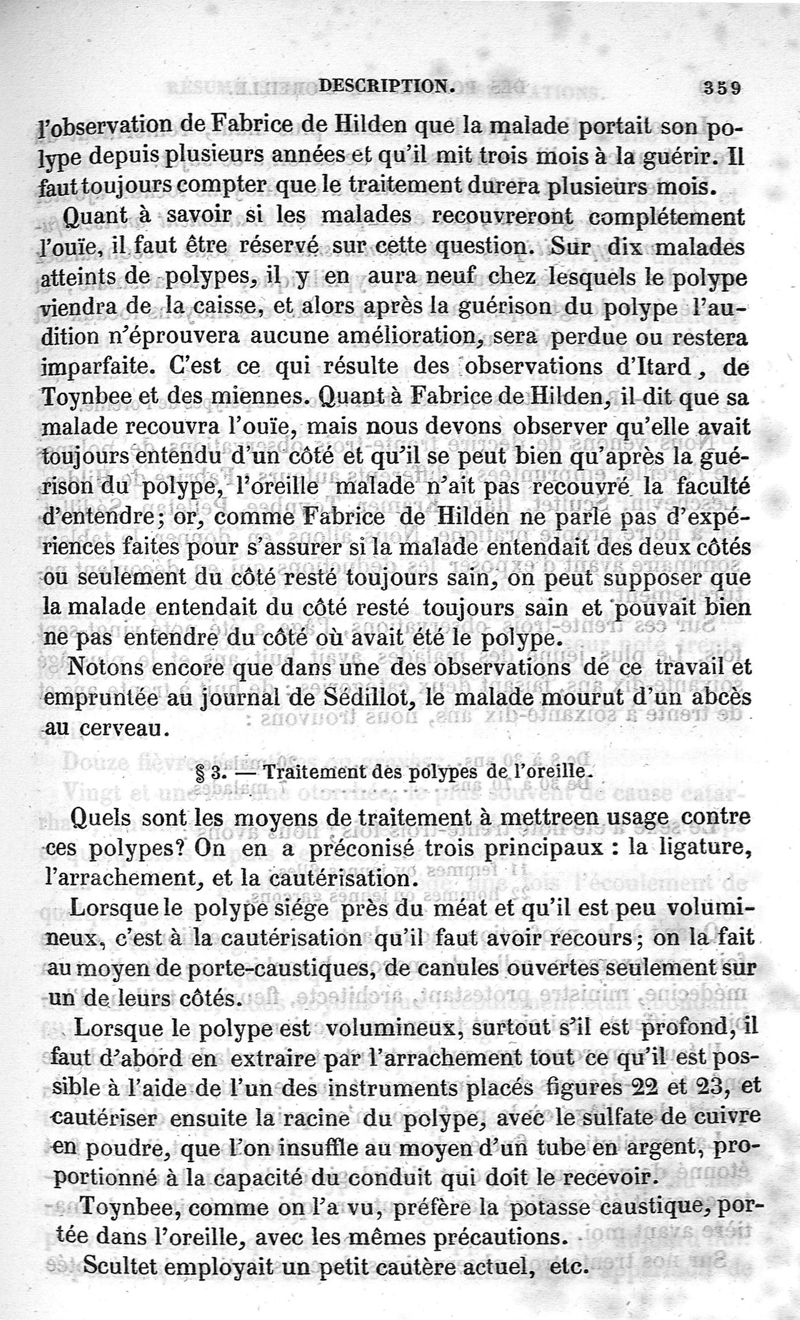 DESCRIPTION. 359

l'observation de Fabrice de Hilden que la malade portait son polype depuis plusieurs années et qu'il mit trois mois à la guérir. Il faut toujours compter que le traitement durera plusieurs mois.

Quant à savoir si les malades recouvreront complétement l'ouïe, il faut être réservé sur cette question. Sur dix malades atteints de polypes, il y en aura neuf chez lesquels le polype viendra de la caisse, et alors après la guérison du polype l'audition n'éprouvera aucune amélioration, sera perdue ou restera imparfaite. C'est ce qui résulte des observations d'Itard, de Toynbee et des miennes. Quant à Fabrice de Hilden, il dit que sa malade recouvra l'ouïe, mais nous devons observer qu'elle avait toujours entendu d'un côté et qu'il se peut bien qu'après la guérison du polype, l'oreille malade n'ait pas recouvré la faculté d'entendre; or, comme Fabrice de Hilden ne parle pas d'expériences faites pour s'assurer si la malade entendait des deux côtés ou seulement du côté resté toujours sain, on peut supposer que la malade entendait du côté resté toujours sain et pouvait bien ne pas entendre du côté où avait été le polype.

Notons encore que dans une des observations de ce travail et empruntée au journal de Sédillot, le malade mourut d'un abcès au cerveau.

§ 3. — Traitement des polypes de l'oreille.

Quels sont les moyens de traitement à mettreen usage contre ces polypes? On en a préconisé trois principaux : la ligature, l'arrachement, et la cautérisation.

Lorsque le polype siége près du méat et qu'il est peu volumineux, c'est à la cautérisation qu'il faut avoir recours; on la fait au moyen de porte-caustiques, de canules ouvertes seulement sur un de leurs côtés.

Lorsque le polype est volumineux, surtout s'il est profond, il faut d'abord en extraire par l'arrachement tout ce qu'il est possible à l'aide de l'un des instruments placés figures 22 et 23, et cautériser ensuite la racine du polype, avec le sulfate de cuivre en poudre, que l'on insuffle au moyen d'un tube en argent, proportionné à la capacité du conduit qui doit le recevoir.

Toynbee, comme on l'a vu, préfère la potasse caustique, portée dans l'oreille, avec les mêmes précautions.

Scultet employait un petit cautère actuel, etc.